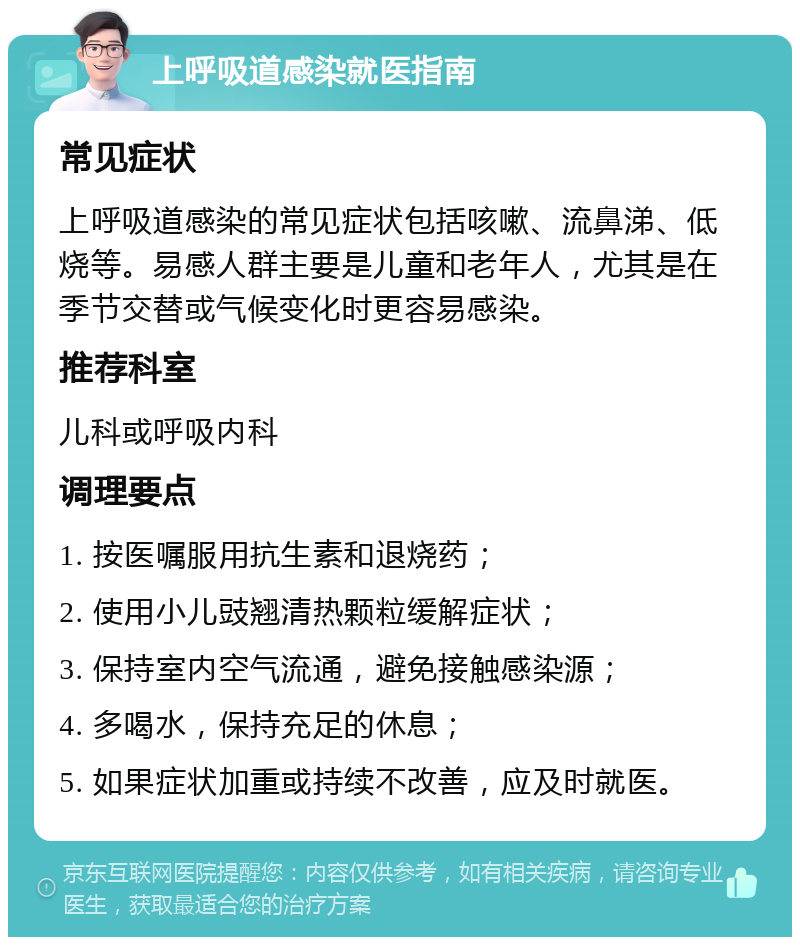 上呼吸道感染就医指南

常见症状

上呼吸道感染的常见症状包括咳嗽、流鼻涕、低烧等。易感人群主要是儿童和老年人，尤其是在季节交替或气候变化时更容易感染。

推荐科室

儿科或呼吸内科

调理要点

1. 按医嘱服用抗生素和退烧药；

2. 使用小儿豉翘清热颗粒缓解症状；

3. 保持室内空气流通，避免接触感染源；

4. 多喝水，保持充足的休息；

5. 如果症状加重或持续不改善，应及时就医。

京东互联网医院提醒您：内容仅供参考，如有相关疾病，请咨询专业医生，获取最适合您的治疗方案